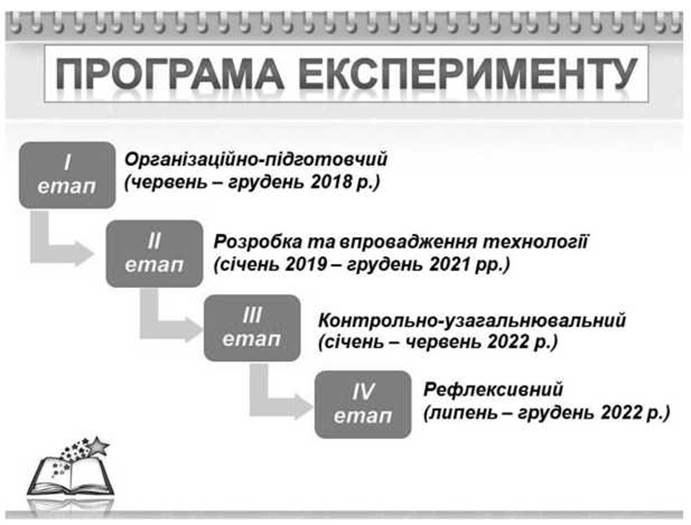 ПРОГРАМА ЕКСПЕРИМЕНТУ

I етап

Організаційно-підготовчий (червень – грудень 2018 р.)

II етап

Розробка та впровадження технології (січень 2019 – грудень 2021 рр.)

III етап

Контрольно-узагальнювальний (січень – червень 2022 р.)

IV етап

Рефлексивний (липень – грудень 2022 р.)